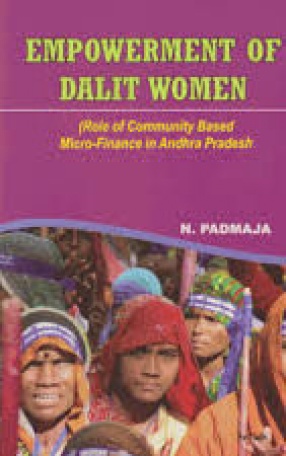 EMPOWERMENT OF DALIT WOMEN

(Role of Community Based Micro-Finance in Andhra Pradesh

N. PADMAJA